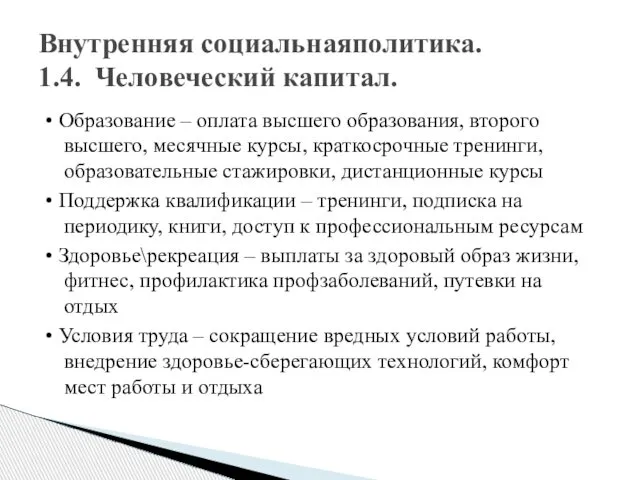 Внутренняя социальнаяполитика.
1.4. Человеческий капитал.

• Образование – оплата высшего образования, второго высшего, месячные курсы, краткосрочные тренинги, образовательные стажировки, дистанционные курсы

• Поддержка квалификации – тренинги, подписка на периодику, книги, доступ к профессиональным ресурсам

• Здоровье\рекреация – выплаты за здоровый образ жизни, фитнес, профилактика профзаболеваний, путевки на отдых

• Условия труда – сокращение вредных условий работы, внедрение здоровье-сберегающих технологий, комфорт мест работы и отдыха